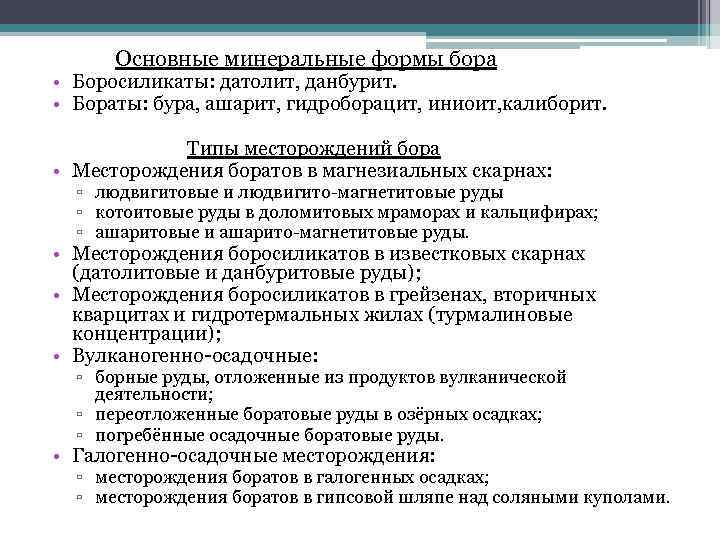 Основные минеральные формы бора

• Боросиликаты: датолит, данбурит.
• Бораты: бура, ашарит, гидроборацит, иниоит,калиборит.

Типы месторождений бора

• Месторождения боратов в магнезиальных скарнах:
  ▫ людвигитовые и людвигито-магнетитовые руды
  ▫ котоитовые руды в доломитовых мраморах и кальцифирах;
  ▫ ашаритовые и ашарито-магнетитовые руды.
• Месторождения боросиликатов в известковых скарнах (датолитовые и данбуритовые руды);
• Месторождения боросиликатов в грейзенах, вторичных кварцитах и гидротермальных жилах (турмалиновые концентрации);
• Вулканогенно-осадочные:
  ▫ борные руды, отложенные из продуктов вулканической деятельности;
  ▫ переотложенные боратовые руды в озёрных осадках;
  ▫ погребённые осадочные боратовые руды.
• Галогенно-осадочные месторождения:
  ▫ месторождения боратов в галогенных осадках;
  ▫ месторождения боратов в гипсовой шляпе над соляными куполами.